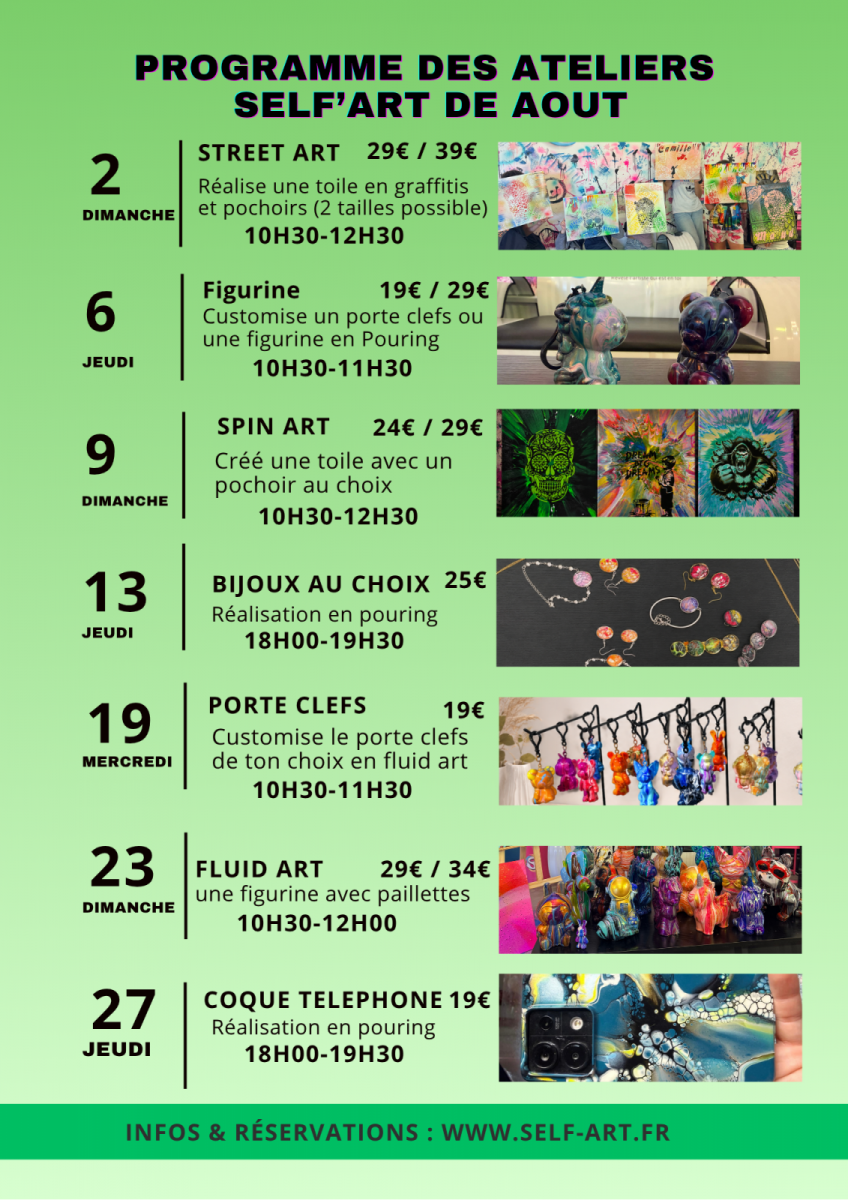 PROGRAMME DES ATELIERS
SELF'ART DE AOUT

2
DIMANCHE

STREET ART 29€ / 39€

Réalise une toile en graffitis et pochoirs (2 tailles possible)

10H30-12H30

6
JEUDI

Figurine 19€ / 29€

Customise un porte clefs ou une figurine en Pouring

10H30-11H30

9
DIMANCHE

SPIN ART 24€ / 29€

Créé une toile avec un pochoir au choix

10H30-12H30

13
JEUDI

BIJOUX AU CHOIX 25€

Réalisation en pouring

18H00-19H30

19
MERCREDI

PORTE CLEFS 19€

Customise le porte clefs de ton choix en fluid art

10H30-11H30

23
DIMANCHE

FLUID ART 29€ / 34€

une figurine avec paillettes

10H30-12H00

27
JEUDI

COQUE TELEPHONE 19€

Réalisation en pouring

18H00-19H30

INFOS & RÉSERVATIONS : WWW.SELF-ART.FR